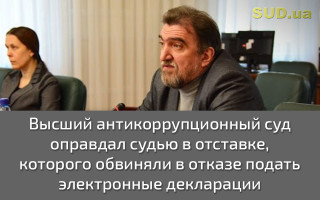 SUD.ua

Высший антикоррупционный суд оправдал судью в отставке, которого обвиняли в отказе подать электронные декларации